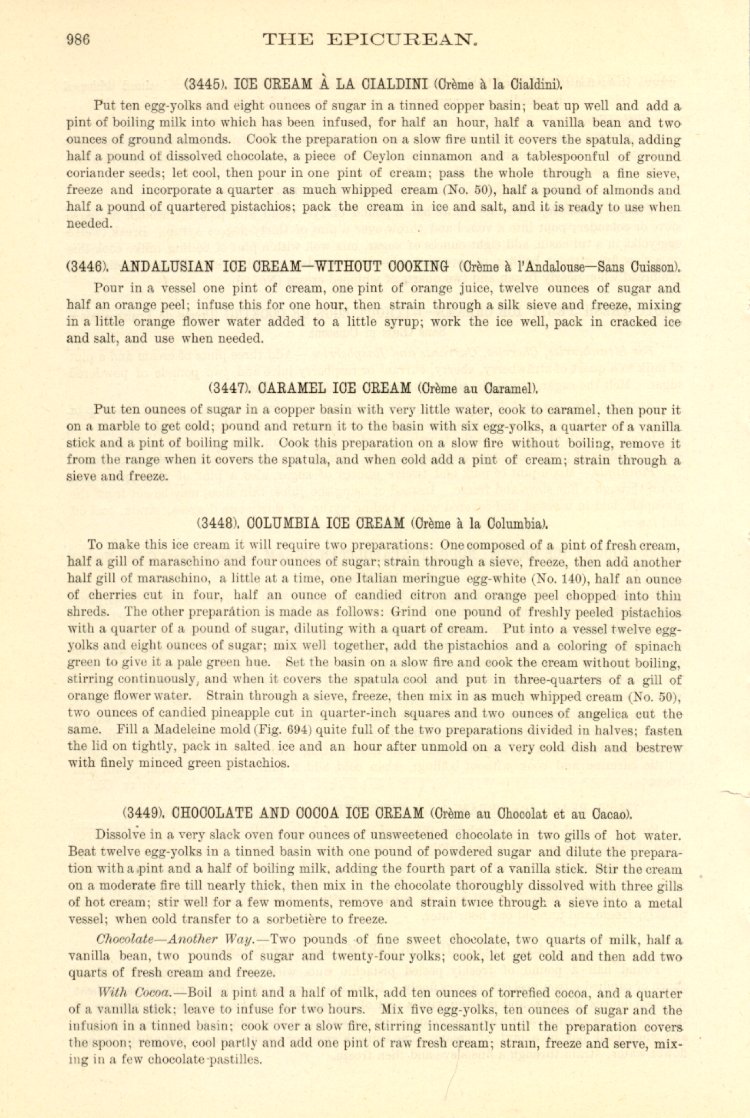 986 THE EPICUREAN.

(3445). ICE CREAM À LA CIALDINI (Crème à la Cialdini).

Put ten egg-yolks and eight ounces of sugar in a tinned copper basin; beat up well and add a pint of boiling milk into which has been infused, for half an hour, half a vanilla bean and two ounces of ground almonds. Cook the preparation on a slow fire until it covers the spatula, adding half a pound of dissolved chocolate, a piece of Ceylon cinnamon and a tablespoonful of ground coriander seeds; let cool, then pour in one pint of cream; pass the whole through a fine sieve, freeze and incorporate a quarter as much whipped cream (No. 50), half a pound of almonds and half a pound of quartered pistachios; pack the cream in ice and salt, and it is ready to use when needed.

(3446). ANDALUSIAN ICE CREAM—WITHOUT COOKING (Crème à l'Andalouse—Sans Cuisson).

Pour in a vessel one pint of cream, one pint of orange juice, twelve ounces of sugar and half an orange peel; infuse this for one hour, then strain through a silk sieve and freeze, mixing in a little orange flower water added to a little syrup; work the ice well, pack in cracked ice and salt, and use when needed.

(3447). CARAMEL ICE CREAM (Crème au Caramel).

Put ten ounces of sugar in a copper basin with very little water, cook to caramel, then pour it on a marble to get cold; pound and return it to the basin with six egg-yolks, a quarter of a vanilla stick and a pint of boiling milk. Cook this preparation on a slow fire without boiling, remove it from the range when it covers the spatula, and when cold add a pint of cream; strain through a sieve and freeze.

(3448). COLUMBIA ICE CREAM (Crème à la Columbia).

To make this ice cream it will require two preparations: One composed of a pint of fresh cream, half a gill of maraschino and four ounces of sugar; strain through a sieve, freeze, then add another half gill of maraschino, a little at a time, one Italian meringue egg-white (No. 140), half an ounce of cherries cut in four, half an ounce of candied citron and orange peel chopped into thin shreds. The other preparation is made as follows: Grind one pound of freshly peeled pistachios with a quarter of a pound of sugar, diluting with a quart of cream. Put into a vessel twelve egg-yolks and eight ounces of sugar; mix well together, add the pistachios and a coloring of spinach green to give it a pale green hue. Set the basin on a slow fire and cook the cream without boiling, stirring continuously, and when it covers the spatula cool and put in three-quarters of a gill of orange flower water. Strain through a sieve, freeze, then mix in as much whipped cream (No. 50), two ounces of candied pineapple cut in quarter-inch squares and two ounces of angelica cut the same. Fill a Madeleine mold (Fig. 694) quite full of the two preparations divided in halves; fasten the lid on tightly, pack in salted ice and an hour after unmold on a very cold dish and bestrew with finely minced green pistachios.

(3449). CHOCOLATE AND COCOA ICE CREAM (Crème au Chocolat et au Cacao).

Dissolve in a very slack oven four ounces of unsweetened chocolate in two gills of hot water. Beat twelve egg-yolks in a tinned basin with one pound of powdered sugar and dilute the preparation with a pint and a half of boiling milk, adding the fourth part of a vanilla stick. Stir the cream on a moderate fire till nearly thick, then mix in the chocolate thoroughly dissolved with three gills of hot cream; stir well for a few moments, remove and strain twice through a sieve into a metal vessel; when cold transfer to a sorbetière to freeze.

Chocolate—Another Way.—Two pounds of fine sweet chocolate, two quarts of milk, half a vanilla bean, two pounds of sugar and twenty-four yolks; cook, let get cold and then add two quarts of fresh cream and freeze.

With Cocoa.—Boil a pint and a half of milk, add ten ounces of torrefied cocoa, and a quarter of a vanilla stick; leave to infuse for two hours. Mix five egg-yolks, ten ounces of sugar and the infusion in a tinned basin; cook over a slow fire, stirring incessantly until the preparation covers the spoon; remove, cool partly and add one pint of raw fresh cream; strain, freeze and serve, mixing in a few chocolate pastilles.